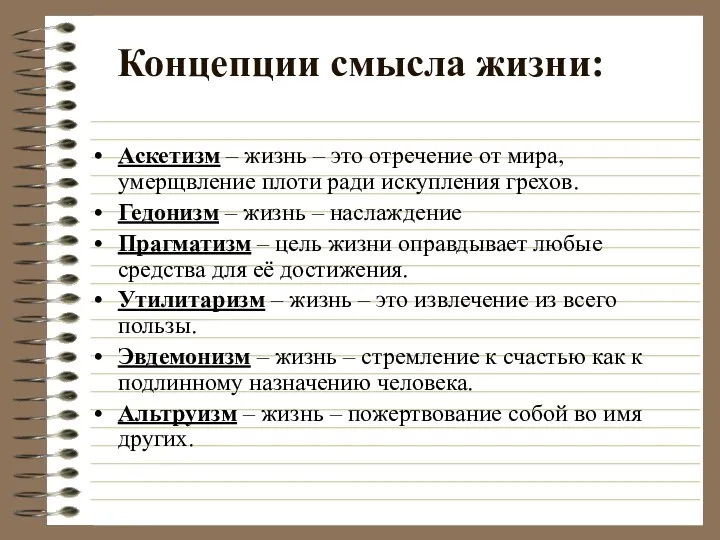 Концепции смысла жизни:

• Аскетизм – жизнь – это отречение от мира, умерщвление плоти ради искупления грехов.
• Гедонизм – жизнь – наслаждение
• Прагматизм – цель жизни оправдывает любые средства для её достижения.
• Утилитаризм – жизнь – это извлечение из всего пользы.
• Эвдемонизм – жизнь – стремление к счастью как к подлинному назначению человека.
• Альтруизм – жизнь – пожертвование собой во имя других.